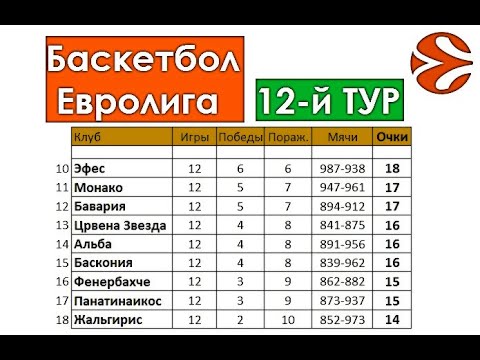 Баскетбол Евролига

12-й ТУР

| | Клуб | Игры | Победы | Пораж. | Мячи | Очки |
|---|---|---|---|---|---|---|
| | | | | | | |
| 10 | Эфес | 12 | 6 | 6 | 987-938 | 18 |
| 11 | Монако | 12 | 5 | 7 | 947-961 | 17 |
| 12 | Бавария | 12 | 5 | 7 | 894-912 | 17 |
| 13 | Црвена Звезда | 12 | 4 | 8 | 841-875 | 16 |
| 14 | Альба | 12 | 4 | 8 | 891-956 | 16 |
| 15 | Баскония | 12 | 4 | 8 | 839-962 | 16 |
| 16 | Фенербахче | 12 | 3 | 9 | 862-882 | 15 |
| 17 | Панатинаикос | 12 | 3 | 9 | 873-937 | 15 |
| 18 | Жальгирис | 12 | 2 | 10 | 852-973 | 14 |